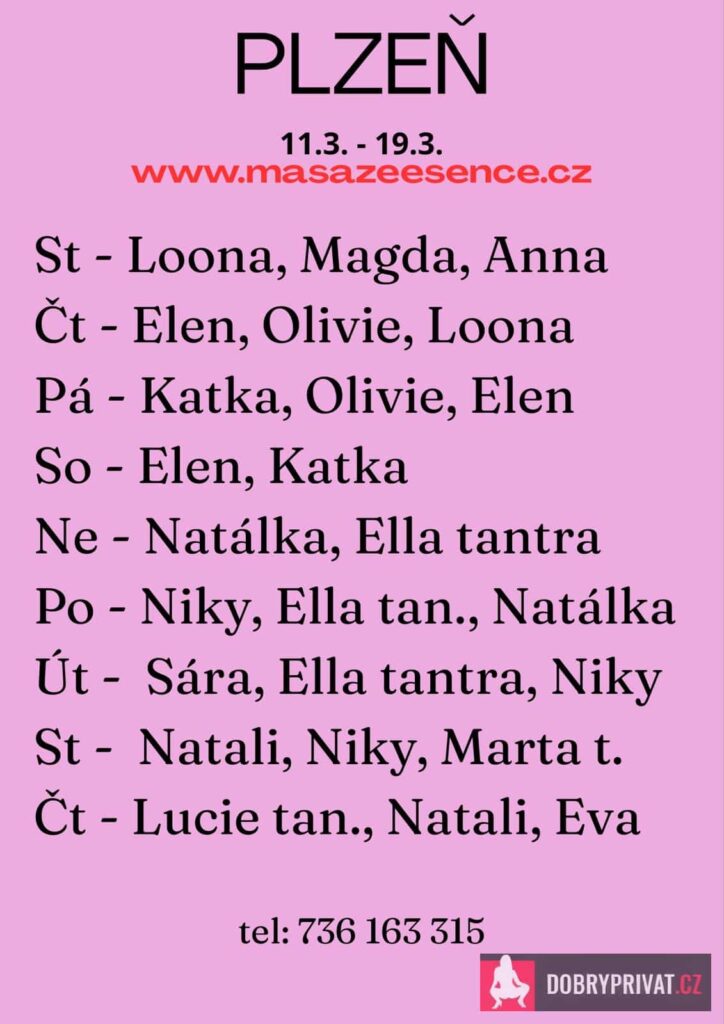 PLZEŇ

11.3. - 19.3.
www.masazeesence.cz

St - Loona, Magda, Anna
Čt - Elen, Olivie, Loona
Pá - Katka, Olivie, Elen
So - Elen, Katka
Ne - Natálka, Ella tantra
Po - Niky, Ella tan., Natálka
Út - Sára, Ella tantra, Niky
St - Natali, Niky, Marta t.
Čt - Lucie tan., Natali, Eva

tel: 736 163 315

DOBRYPRIVAT.CZ